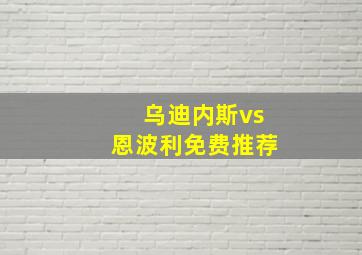 乌迪内斯vs
恩波利免费推荐